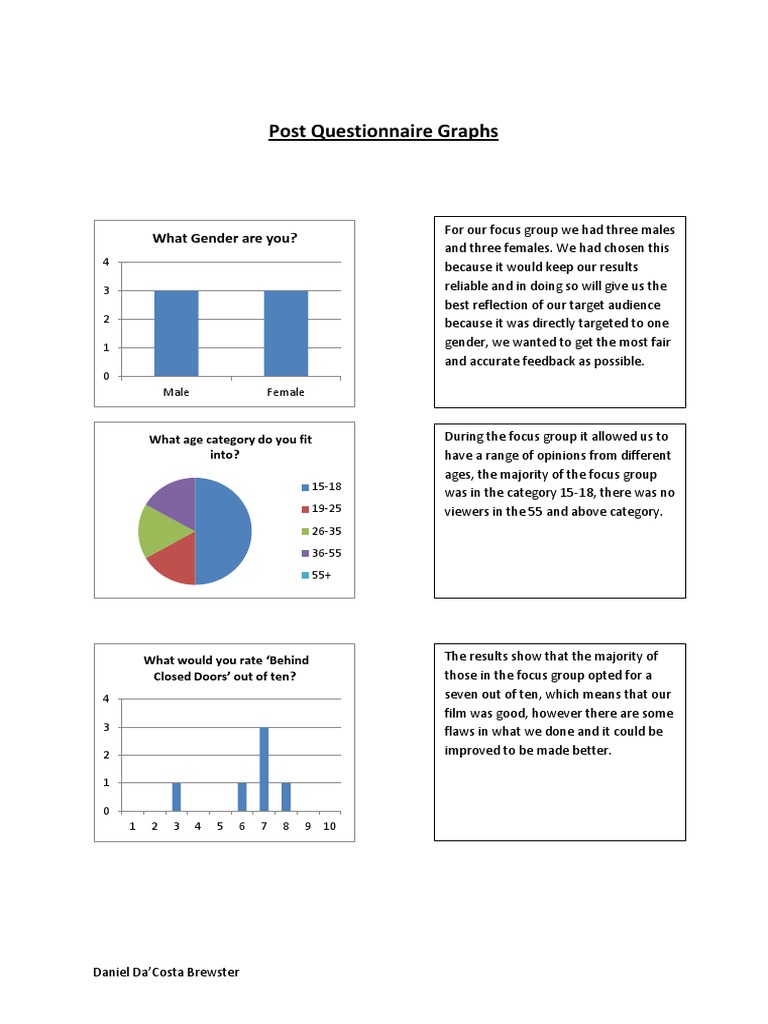 Post Questionnaire Graphs

What Gender are you?

4
3
2
1
0
Male
Female

For our focus group we had three males and three females. We had chosen this because it would keep our results reliable and in doing so will give us the best reflection of our target audience because it was directly targeted to one gender, we wanted to get the most fair and accurate feedback as possible.

What age category do you fit into?

15-18
19-25
26-35
36-55
55+

During the focus group it allowed us to have a range of opinions from different ages, the majority of the focus group was in the category 15-18, there was no viewers in the 55 and above category.

What would you rate 'Behind Closed Doors' out of ten?

4
3
2
1
0
1 2 3 4 5 6 7 8 9 10

The results show that the majority of those in the focus group opted for a seven out of ten, which means that our film was good, however there are some flaws in what we done and it could be improved to be made better.

Daniel Da'Costa Brewster